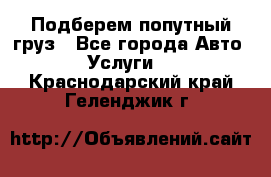 Подберем попутный груз   Все города Авто Услуги
Краснодарский край Геленджик г

http://Объявлений.сайт